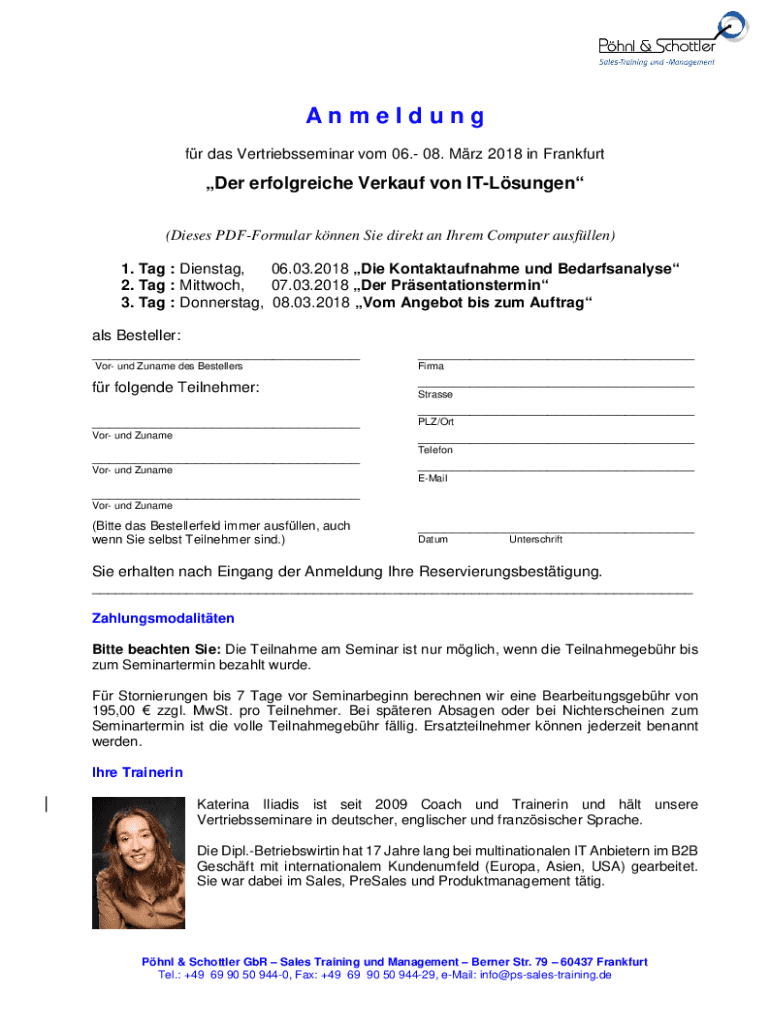 Pöhnl & Schottler
Sales-Training und -Management

Anmeldung

für das Vertriebsseminar vom 06.- 08. März 2018 in Frankfurt

„Der erfolgreiche Verkauf von IT-Lösungen“

(Dieses PDF-Formular können Sie direkt an Ihrem Computer ausfüllen)

1. Tag : Dienstag, 06.03.2018 „Die Kontaktaufnahme und Bedarfsanalyse“
2. Tag : Mittwoch, 07.03.2018 „Der Präsentationstermin“
3. Tag : Donnerstag, 08.03.2018 „Vom Angebot bis zum Auftrag“

als Besteller:

Vor- und Zuname des Bestellers

für folgende Teilnehmer:

Vor- und Zuname

Vor- und Zuname

Vor- und Zuname

(Bitte das Bestellerfeld immer ausfüllen, auch wenn Sie selbst Teilnehmer sind.)

Firma

Strasse

PLZ/Ort

Telefon

E-Mail

Datum Unterschrift

Sie erhalten nach Eingang der Anmeldung Ihre Reservierungsbestätigung.

Zahlungsmodalitäten

Bitte beachten Sie: Die Teilnahme am Seminar ist nur möglich, wenn die Teilnahmegebühr bis zum Seminartermin bezahlt wurde.

Für Stornierungen bis 7 Tage vor Seminarbeginn berechnen wir eine Bearbeitungsgebühr von 195,00 € zzgl. MwSt. pro Teilnehmer. Bei späteren Absagen oder bei Nichterscheinen zum Seminartermin ist die volle Teilnahmegebühr fällig. Ersatzteilnehmer können jederzeit benannt werden.

Ihre Trainerin

Katerina Iliadis ist seit 2009 Coach und Trainerin und hält unsere Vertriebsseminare in deutscher, englischer und französischer Sprache.

Die Dipl.-Betriebswirtin hat 17 Jahre lang bei multinationalen IT Anbietern im B2B Geschäft mit internationalem Kundenumfeld (Europa, Asien, USA) gearbeitet. Sie war dabei im Sales, PreSales und Produktmanagement tätig.

Pöhnl & Schottler GbR – Sales Training und Management – Berner Str. 79 – 60437 Frankfurt
Tel.: +49 69 90 50 944-0, Fax: +49 69 90 50 944-29, e-Mail: info@ps-sales-training.de